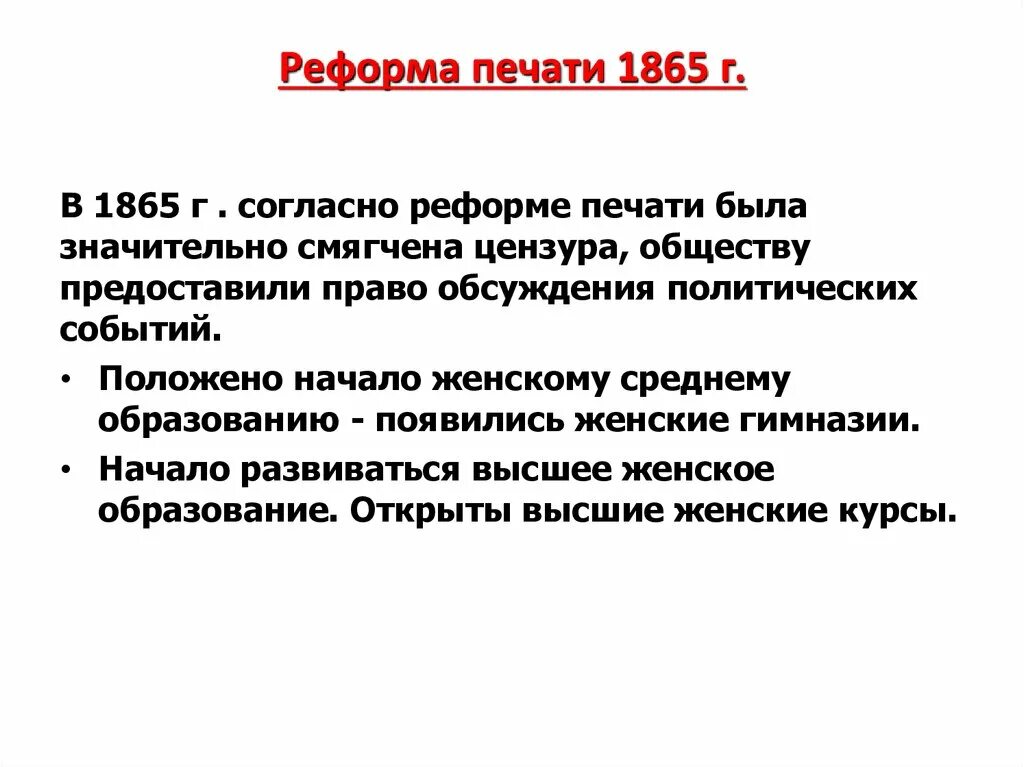 Реформа печати 1865 г.

В 1865 г . согласно реформе печати была значительно смягчена цензура, обществу предоставили право обсуждения политических событий.

• Положено начало женскому среднему образованию - появились женские гимназии.
• Начало развиваться высшее женское образование. Открыты высшие женские курсы.